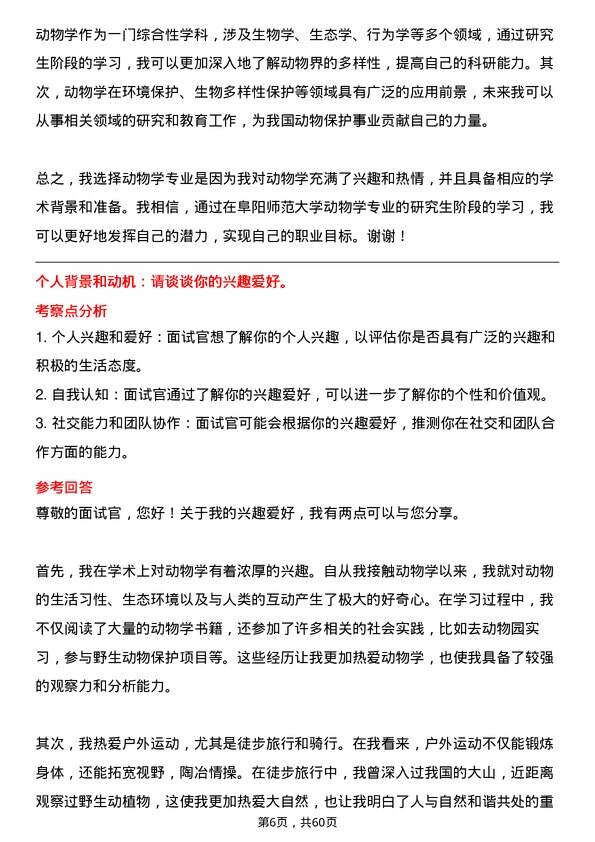 动物学作为一门综合性学科，涉及生物学、生态学、行为学等多个领域，通过研究生阶段的学习，我可以更加深入地了解动物界的多样性，提高自己的科研能力。其次，动物学在环境保护、生物多样性保护等领域具有广泛的应用前景，未来我可以从事相关领域的研究和教育工作，为我国动物保护事业贡献自己的力量。

总之，我选择动物学专业是因为我对动物学充满了兴趣和热情，并且具备相应的学术背景和准备。我相信，通过在阜阳师范大学动物学专业的研究生阶段的学习，我可以更好地发挥自己的潜力，实现自己的职业目标。谢谢！

个人背景和动机：请谈谈你的兴趣爱好。

考察点分析

1. 个人兴趣和爱好：面试官想了解你的个人兴趣，以评估你是否具有广泛的兴趣和积极的生活态度。

2. 自我认知：面试官通过了解你的兴趣爱好，可以进一步了解你的个性和价值观。

3. 社交能力和团队协作：面试官可能会根据你的兴趣爱好，推测你在社交和团队合作方面的能力。

参考回答

尊敬的面试官，您好！关于我的兴趣爱好，我有两点可以与您分享。

首先，我在学术上对动物学有着浓厚的兴趣。自从我接触动物学以来，我就对动物的生活习性、生态环境以及与人类的互动产生了极大的好奇心。在学习过程中，我不仅阅读了大量的动物学书籍，还参加了许多相关的社会实践，比如去动物园实习，参与野生动物保护项目等。这些经历让我更加热爱动物学，也使我具备了较强的观察力和分析能力。

其次，我热爱户外运动，尤其是徒步旅行和骑行。在我看来，户外运动不仅能锻炼身体，还能拓宽视野，陶冶情操。在徒步旅行中，我曾深入过我国的大山，近距离观察过野生动植物，这使我更加热爱大自然，也让我明白了人与自然和谐共处的重

第6页，共60页